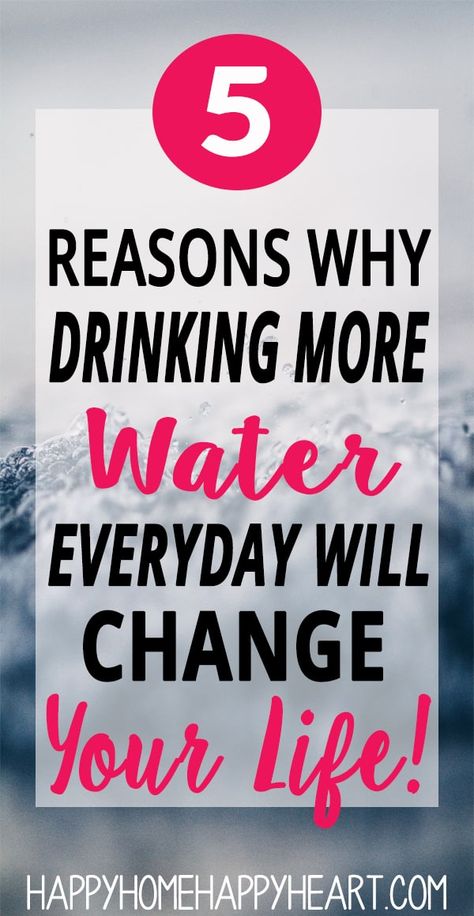 5

REASONS WHY DRINKING MORE Water EVERYDAY WILL CHANGE Your Life!

HAPPYHOMEHAPPYHEART.COM